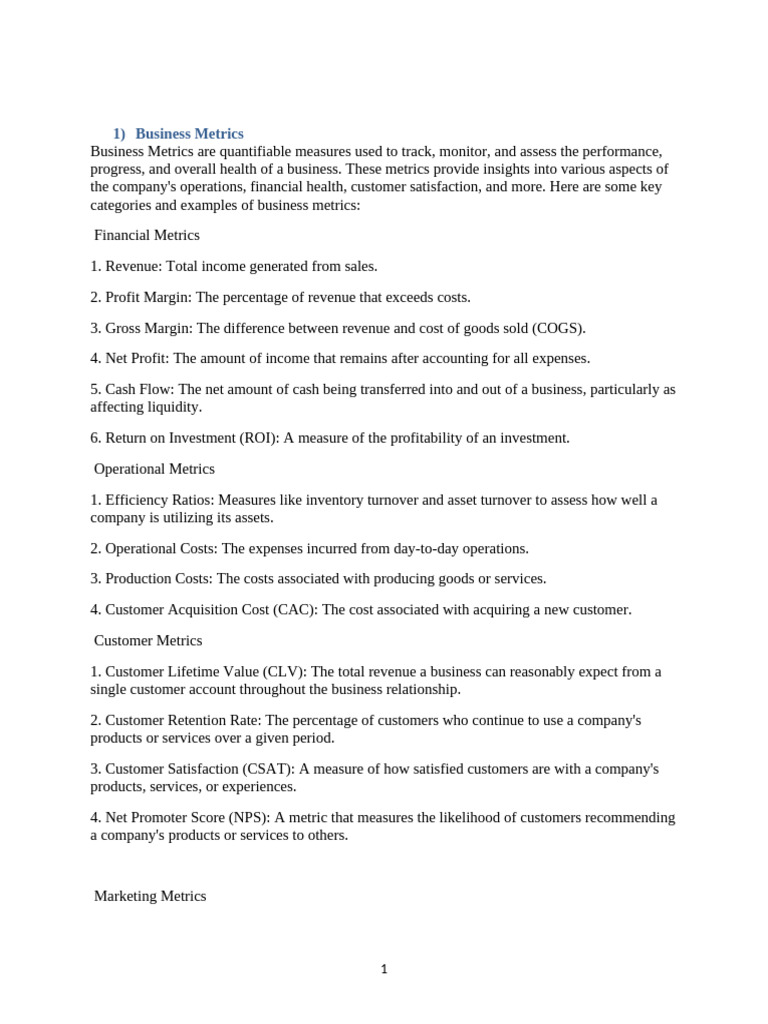 1) Business Metrics

Business Metrics are quantifiable measures used to track, monitor, and assess the performance, progress, and overall health of a business. These metrics provide insights into various aspects of the company's operations, financial health, customer satisfaction, and more. Here are some key categories and examples of business metrics:

Financial Metrics

1. Revenue: Total income generated from sales.

2. Profit Margin: The percentage of revenue that exceeds costs.

3. Gross Margin: The difference between revenue and cost of goods sold (COGS).

4. Net Profit: The amount of income that remains after accounting for all expenses.

5. Cash Flow: The net amount of cash being transferred into and out of a business, particularly as affecting liquidity.

6. Return on Investment (ROI): A measure of the profitability of an investment.

Operational Metrics

1. Efficiency Ratios: Measures like inventory turnover and asset turnover to assess how well a company is utilizing its assets.

2. Operational Costs: The expenses incurred from day-to-day operations.

3. Production Costs: The costs associated with producing goods or services.

4. Customer Acquisition Cost (CAC): The cost associated with acquiring a new customer.

Customer Metrics

1. Customer Lifetime Value (CLV): The total revenue a business can reasonably expect from a single customer account throughout the business relationship.

2. Customer Retention Rate: The percentage of customers who continue to use a company's products or services over a given period.

3. Customer Satisfaction (CSAT): A measure of how satisfied customers are with a company's products, services, or experiences.

4. Net Promoter Score (NPS): A metric that measures the likelihood of customers recommending a company's products or services to others.

Marketing Metrics

1